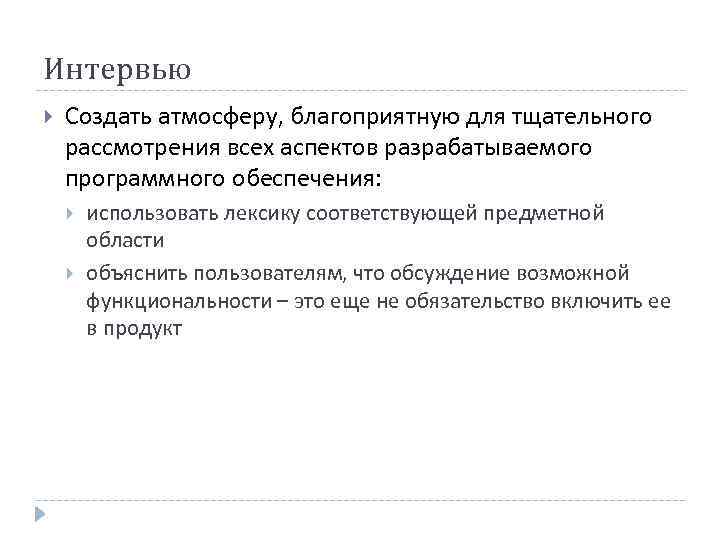 Интервью

Создать атмосферу, благоприятную для тщательного рассмотрения всех аспектов разрабатываемого программного обеспечения:

использовать лексику соответствующей предметной области

объяснить пользователям, что обсуждение возможной функциональности – это еще не обязательство включить ее в продукт